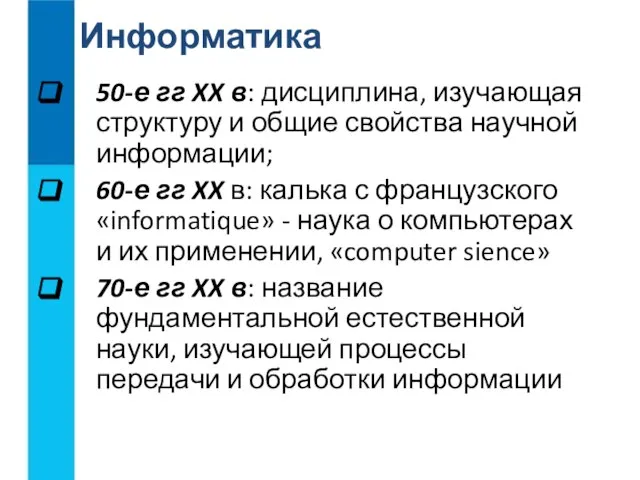 Информатика

50-е гг XX в: дисциплина, изучающая структуру и общие свойства научной информации;

60-е гг XX в: калька с французского «informatique» - наука о компьютерах и их применении, «computer sience»

70-е гг XX в: название фундаментальной естественной науки, изучающей процессы передачи и обработки информации